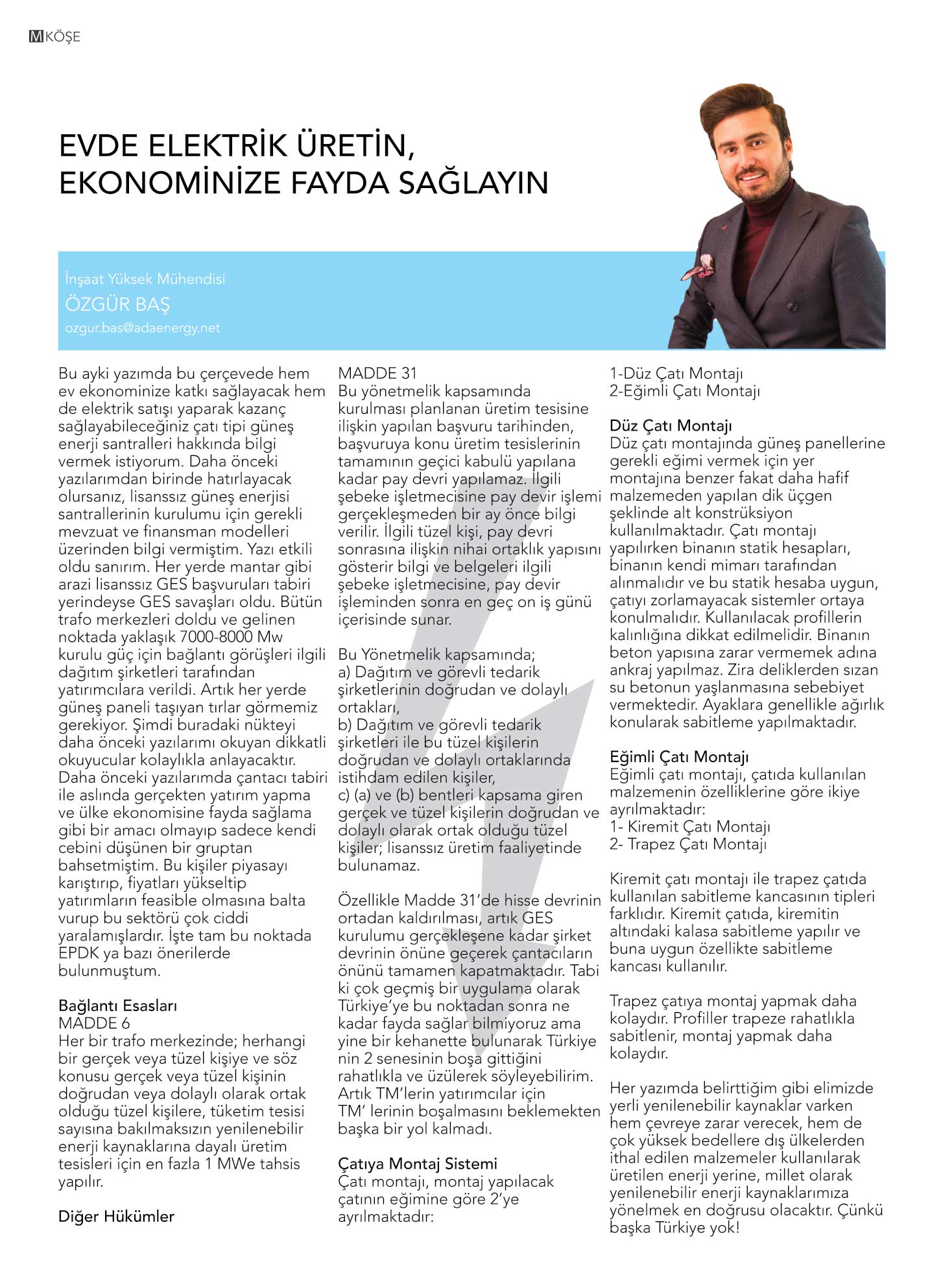 M KÖŞE

EVDE ELEKTRİK ÜRETİN, EKONOMİNİZE FAYDA SAĞLAYIN

İnşaat Yüksek Mühendisi
ÖZGÜR BAŞ
ozgur.bas@adaenergy.net

Bu ayki yazımda bu çerçevede hem ev ekonominize katkı sağlayacak hem de elektrik satışı yaparak kazanç sağlayabileceğiniz çatı tipi güneş enerji santralleri hakkında bilgi vermek istiyorum. Daha önceki yazılarımdan birinde hatırlayacak olursanız, lisanssız güneş enerjisi santrallerinin kurulumu için gerekli mevzuat ve finansman modelleri üzerinden bilgi vermiştim. Yazı etkili oldu sanırım. Her yerde mantar gibi arazi lisanssız GES başvuruları tabiri yerindeyse GES savaşları oldu. Bütün trafo merkezleri doldu ve gelinen noktada yaklaşık 7000-8000 Mw kurulu güç için bağlantı görüşleri ilgili dağıtım şirketleri tarafından yatırımcılara verildi. Artık her yerde güneş paneli taşıyan tırlar görmemiz gerekiyor. Şimdi buradaki nükteyi daha önceki yazılarımı okuyan dikkatli okuyucular kolaylıkla anlayacaktır. Daha önceki yazılarımda çantacı tabiri ile aslında gerçekten yatırım yapma ve ülke ekonomisine fayda sağlama gibi bir amacı olmayıp sadece kendi cebini düşünen bir gruptan bahsetmiştim. Bu kişiler piyasayı karıştırıp, fiyatları yükseltip yatırımların feasible olmasına balta vurup bu sektörü çok ciddi yaralamışlardır. İşte tam bu noktada EPDK ya bazı önerilerde bulunmuştum.

Bağlantı Esasları
MADDE 6
Her bir trafo merkezinde; herhangi bir gerçek veya tüzel kişiye ve söz konusu gerçek veya tüzel kişinin doğrudan veya dolaylı olarak ortak olduğu tüzel kişilere, tüketim tesisi sayısına bakılmaksızın yenilenebilir enerji kaynaklarına dayalı üretim tesisleri için en fazla 1 MWe tahsis yapılır.

Diğer Hükümler

MADDE 31
Bu yönetmelik kapsamında kurulması planlanan üretim tesisine ilişkin yapılan başvuru tarihinden, başvuruya konu üretim tesislerinin tamamının geçici kabulü yapılana kadar pay devri yapılamaz. İlgili şebeke işletmecisine pay devir işlemi gerçekleşmeden bir ay önce bilgi verilir. İlgili tüzel kişi, pay devri sonrasına ilişkin nihai ortaklık yapısını gösterir bilgi ve belgeleri ilgili şebeke işletmecisine, pay devir işleminden sonra en geç on iş günü içerisinde sunar.

Bu Yönetmelik kapsamında;
a) Dağıtım ve görevli tedarik şirketlerinin doğrudan ve dolaylı ortakları,
b) Dağıtım ve görevli tedarik şirketleri ile bu tüzel kişilerin doğrudan ve dolaylı ortaklarında istihdam edilen kişiler,
c) (a) ve (b) bentleri kapsama giren gerçek ve tüzel kişilerin doğrudan ve dolaylı olarak ortak olduğu tüzel kişiler; lisanssız üretim faaliyetinde bulunamaz.

Özellikle Madde 31'de hisse devrinin ortadan kaldırılması, artık GES kurulumu gerçekleşene kadar şirket devrinin önüne geçerek çantacıların önünü tamamen kapatmaktadır. Tabi ki çok geçmiş bir uygulama olarak Türkiye'ye bu noktadan sonra ne kadar fayda sağlar bilmiyoruz ama yine bir kehanette bulunarak Türkiye nin 2 senesinin boşa gittiğini rahatlıkla ve üzülerek söyleyebilirim. Artık TM'lerin yatırımcılar için TM' lerinin boşalmasını beklemekten başka bir yol kalmadı.

Çatıya Montaj Sistemi
Çatı montajı, montaj yapılacak çatının eğimine göre 2'ye ayrılmaktadır:

1-Düz Çatı Montajı
2-Eğimli Çatı Montajı

Düz Çatı Montajı
Düz çatı montajında güneş panellerine gerekli eğimi vermek için yer montajına benzer fakat daha hafif malzemeden yapılan dik üçgen şeklinde alt konstrüksiyon kullanılmaktadır. Çatı montajı yapılırken binanın statik hesapları, binanın kendi mimarı tarafından alınmalıdır ve bu statik hesaba uygun, çatıyı zorlamayacak sistemler ortaya konulmalıdır. Kullanılacak profillerin kalınlığına dikkat edilmelidir. Binanın beton yapısına zarar vermemek adına ankraj yapılmaz. Zira deliklerden sızan su betonun yaşlanmasına sebebiyet vermektedir. Ayaklara genellikle ağırlık konularak sabitleme yapılmaktadır.

Eğimli Çatı Montajı
Eğimli çatı montajı, çatıda kullanılan malzemenin özelliklerine göre ikiye ayrılmaktadır:
1- Kiremit Çatı Montajı
2- Trapez Çatı Montajı

Kiremit çatı montajı ile trapez çatıda kullanılan sabitleme kancasının tipleri farklıdır. Kiremit çatıda, kiremitin altındaki kalasa sabitleme yapılır ve buna uygun özellikte sabitleme kancası kullanılır.

Trapez çatıya montaj yapmak daha kolaydır. Profiller trapeze rahatlıkla sabitlenir, montaj yapmak daha kolaydır.

Her yazımda belirttiğim gibi elimizde yerli yenilenebilir kaynaklar varken hem çevreye zarar verecek, hem de çok yüksek bedellere dış ülkelerden ithal edilen malzemeler kullanılarak üretilen enerji yerine, millet olarak yenilenebilir enerji kaynaklarımıza yönelmek en doğrusu olacaktır. Çünkü başka Türkiye yok!